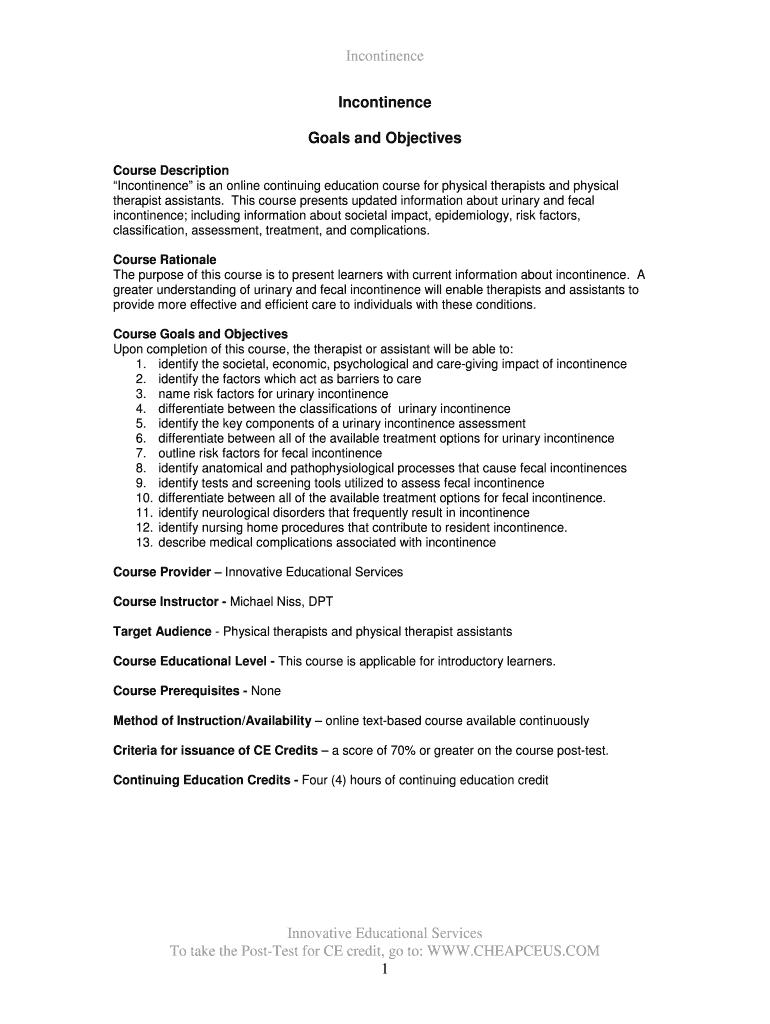 Incontinence

Incontinence

Goals and Objectives

Course Description
"Incontinence" is an online continuing education course for physical therapists and physical therapist assistants. This course presents updated information about urinary and fecal incontinence; including information about societal impact, epidemiology, risk factors, classification, assessment, treatment, and complications.

Course Rationale
The purpose of this course is to present learners with current information about incontinence. A greater understanding of urinary and fecal incontinence will enable therapists and assistants to provide more effective and efficient care to individuals with these conditions.

Course Goals and Objectives
Upon completion of this course, the therapist or assistant will be able to:
1. identify the societal, economic, psychological and care-giving impact of incontinence
2. identify the factors which act as barriers to care
3. name risk factors for urinary incontinence
4. differentiate between the classifications of urinary incontinence
5. identify the key components of a urinary incontinence assessment
6. differentiate between all of the available treatment options for urinary incontinence
7. outline risk factors for fecal incontinence
8. identify anatomical and pathophysiological processes that cause fecal incontinences
9. identify tests and screening tools utilized to assess fecal incontinence
10. differentiate between all of the available treatment options for fecal incontinence.
11. identify neurological disorders that frequently result in incontinence
12. identify nursing home procedures that contribute to resident incontinence.
13. describe medical complications associated with incontinence

Course Provider – Innovative Educational Services

Course Instructor - Michael Niss, DPT

Target Audience - Physical therapists and physical therapist assistants

Course Educational Level - This course is applicable for introductory learners.

Course Prerequisites - None

Method of Instruction/Availability – online text-based course available continuously

Criteria for issuance of CE Credits – a score of 70% or greater on the course post-test.

Continuing Education Credits - Four (4) hours of continuing education credit

Innovative Educational Services
To take the Post-Test for CE credit, go to: WWW.CHEAPCEUS.COM
1